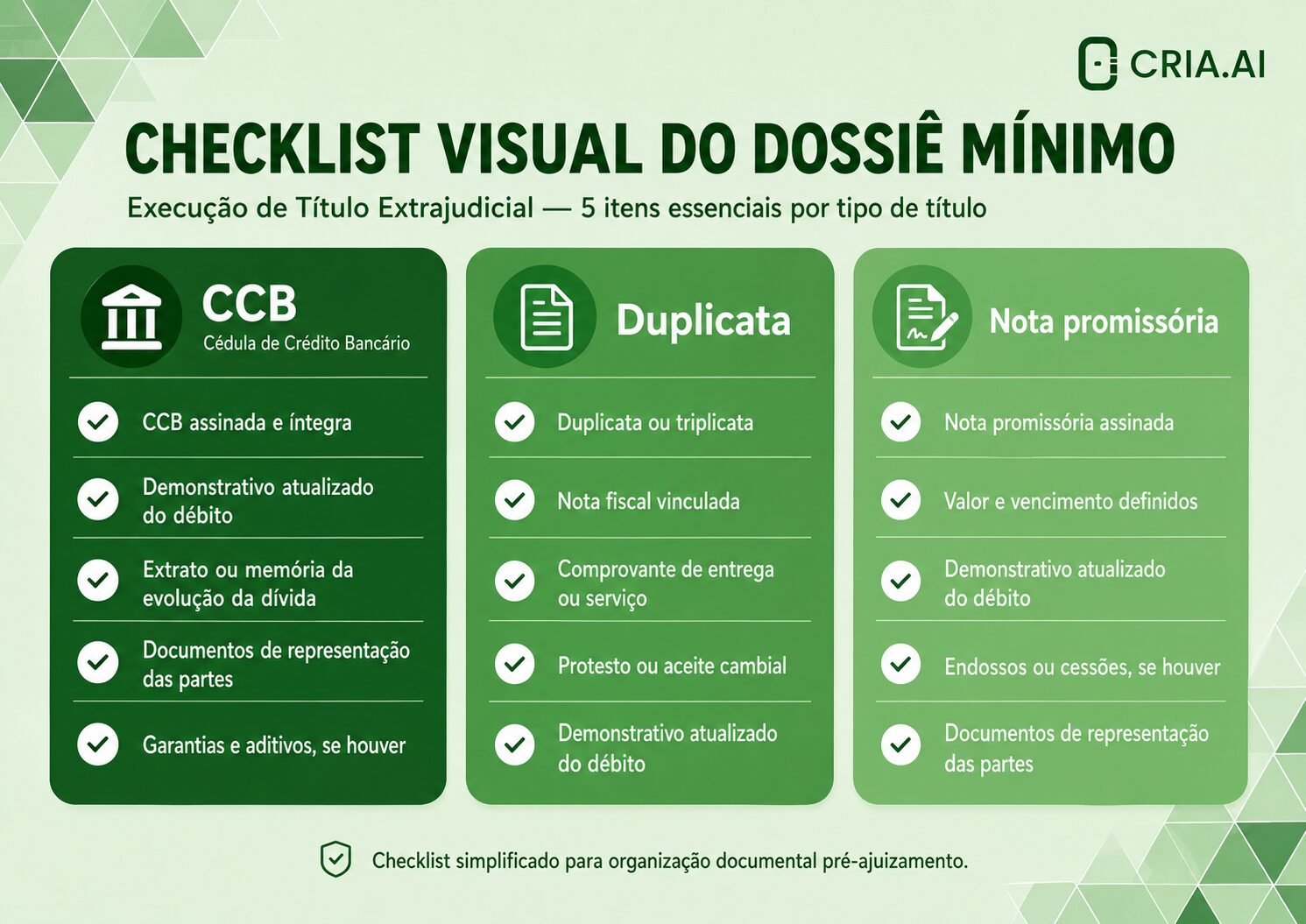 CRIA.AI

CHECKLIST VISUAL DO DOSSIÊ MÍNIMO

Execução de Título Extrajudicial — 5 itens essenciais por tipo de título

CCB
Cédula de Crédito Bancário

CCB assinada e íntegra

Demonstrativo atualizado do débito

Extrato ou memória da evolução da dívida

Documentos de representação das partes

Garantias e aditivos, se houver

Duplicata

Duplicata ou triplicata

Nota fiscal vinculada

Comprovante de entrega ou serviço

Protesto ou aceite cambial

Demonstrativo atualizado do débito

Nota promissória

Nota promissória assinada

Valor e vencimento definidos

Demonstrativo atualizado do débito

Endossos ou cessões, se houver

Documentos de representação das partes

Checklist simplificado para organização documental pré-ajuizamento.